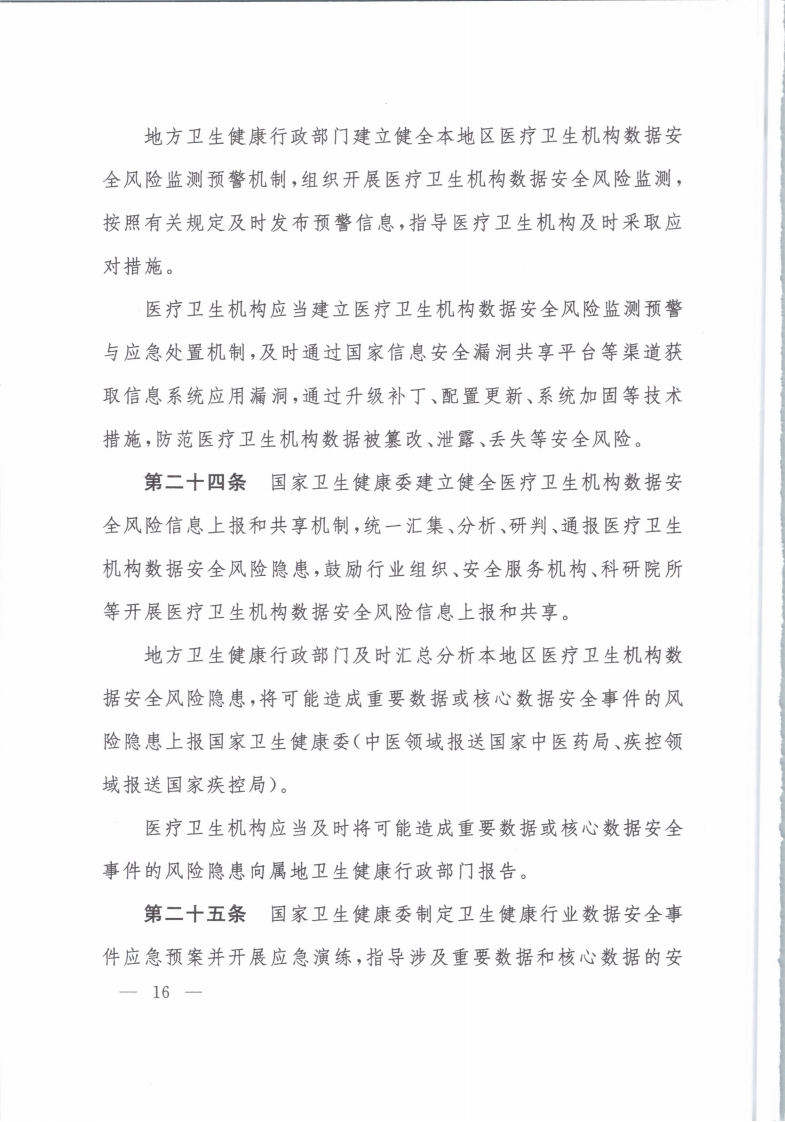 地方卫生健康行政部门建立健全本地区医疗卫生机构数据安全风险监测预警机制，组织开展医疗卫生机构数据安全风险监测，按照有关规定及时发布预警信息，指导医疗卫生机构及时采取应对措施。

医疗卫生机构应当建立医疗卫生机构数据安全风险监测预警与应急处置机制，及时通过国家信息安全漏洞共享平台等渠道获取信息系统应用漏洞，通过升级补丁、配置更新、系统加固等技术措施，防范医疗卫生机构数据被篡改、泄露、丢失等安全风险。

第二十四条 国家卫生健康委建立健全医疗卫生机构数据安全风险信息上报和共享机制，统一汇集、分析、研判、通报医疗卫生机构数据安全风险隐患，鼓励行业组织、安全服务机构、科研院所等开展医疗卫生机构数据安全风险信息上报和共享。

地方卫生健康行政部门及时汇总分析本地区医疗卫生机构数据安全风险隐患，将可能造成重要数据或核心数据安全事件的风险隐患上报国家卫生健康委（中医领域报送国家中医药局、疾控领域报送国家疾控局）。

医疗卫生机构应当及时将可能造成重要数据或核心数据安全事件的风险隐患向属地卫生健康行政部门报告。

第二十五条 国家卫生健康委制定卫生健康行业数据安全事件应急预案并开展应急演练，指导涉及重要数据和核心数据的安

— 16 —